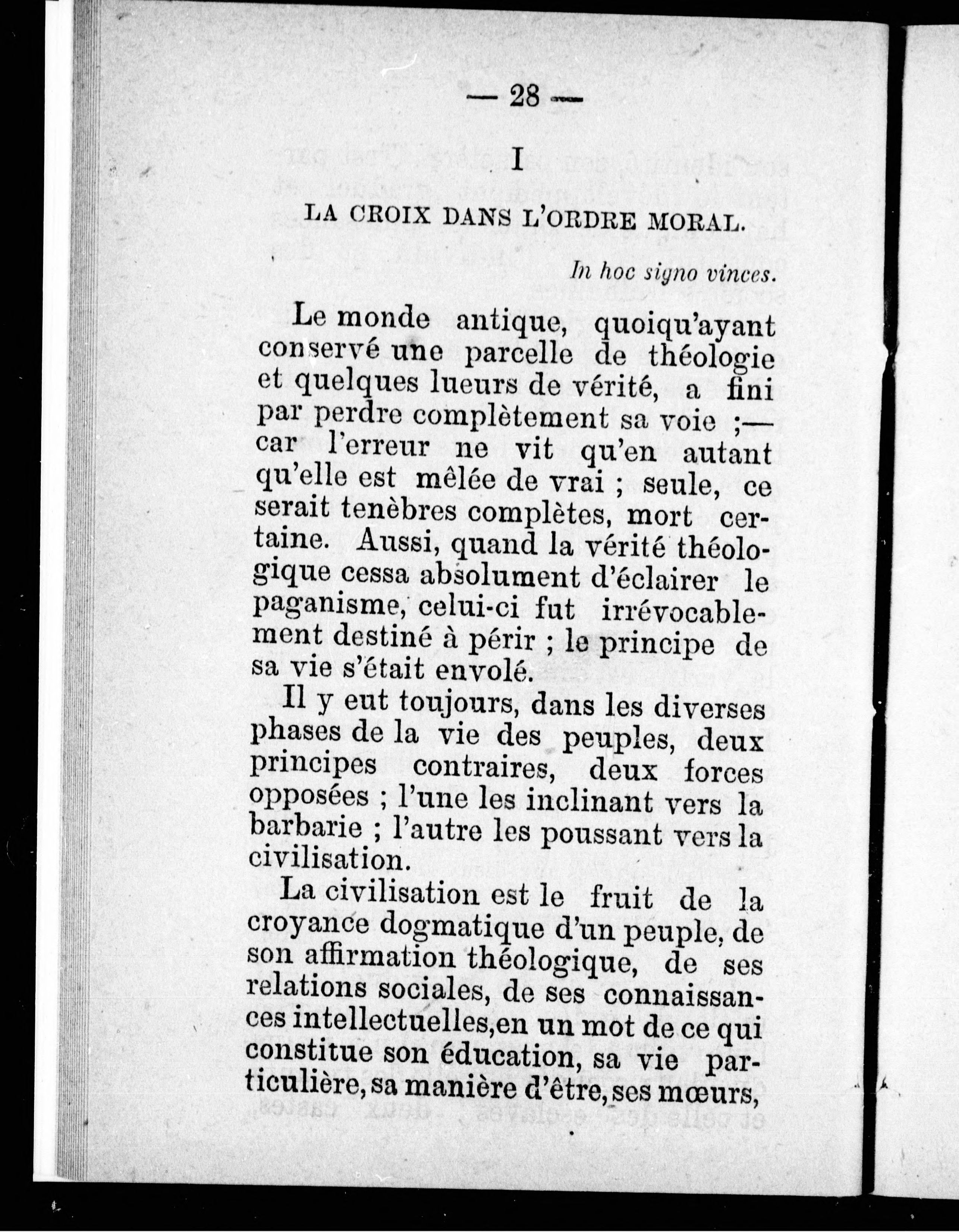 — 28 —

I

LA CROIX DANS L'ORDRE MORAL.

In hoc signo vinces.

Le monde antique, quoiqu'ayant conservé une parcelle de théologie et quelques lueurs de vérité, a fini par perdre complètement sa voie ;— car l'erreur ne vit qu'en autant qu'elle est mêlée de vrai ; seule, ce serait tenèbres complètes, mort certaine. Aussi, quand la vérité théologique cessa absolument d'éclairer le paganisme, celui-ci fut irrévocablement destiné à périr ; le principe de sa vie s'était envolé.

Il y eut toujours, dans les diverses phases de la vie des peuples, deux principes contraires, deux forces opposées ; l'une les inclinant vers la barbarie ; l'autre les poussant vers la civilisation.

La civilisation est le fruit de la croyance dogmatique d'un peuple, de son affirmation théologique, de ses relations sociales, de ses connaissances intellectuelles,en un mot de ce qui constitue son éducation, sa vie particulière, sa manière d'être, ses mœurs,